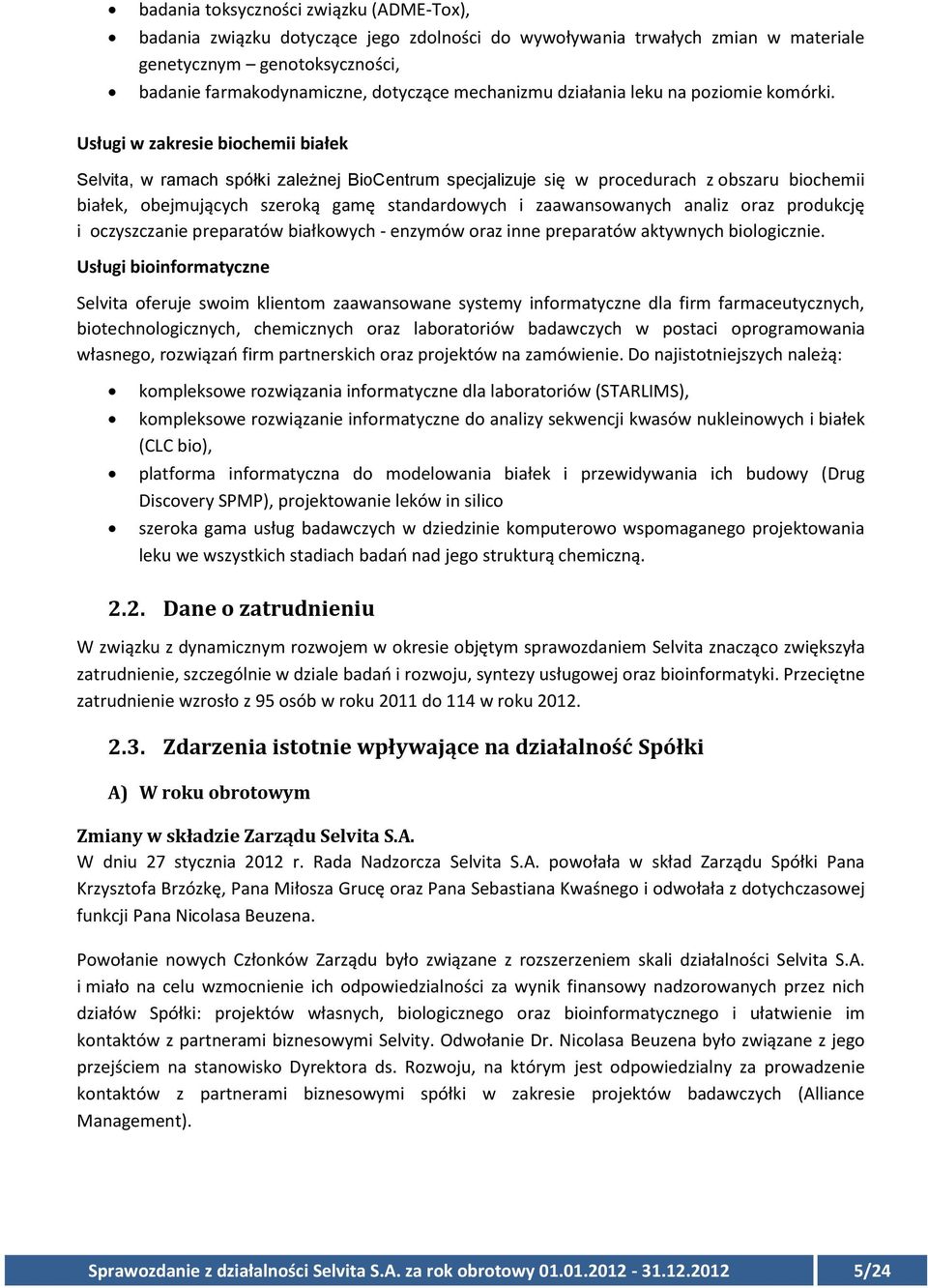 • badania toksyczności związku (ADME-Tox),
• badania związku dotyczące jego zdolności do wywoływania trwałych zmian w materiale genetycznym – genotoksyczności,
• badanie farmakodynamiczne, dotyczące mechanizmu działania leku na poziomie komórki.

Usługi w zakresie biochemii białek

Selvita, w ramach spółki zależnej BioCentrum specjalizuje się w procedurach z obszaru biochemii białek, obejmujących szeroką gamę standardowych i zaawansowanych analiz oraz produkcję i oczyszczanie preparatów białkowych - enzymów oraz inne preparatów aktywnych biologicznie.

Usługi bioinformatyczne

Selvita oferuje swoim klientom zaawansowane systemy informatyczne dla firm farmaceutycznych, biotechnologicznych, chemicznych oraz laboratoriów badawczych w postaci oprogramowania własnego, rozwiązań firm partnerskich oraz projektów na zamówienie. Do najistotniejszych należą:

• kompleksowe rozwiązania informatyczne dla laboratoriów (STARLIMS),
• kompleksowe rozwiązanie informatyczne do analizy sekwencji kwasów nukleinowych i białek (CLC bio),
• platforma informatyczna do modelowania białek i przewidywania ich budowy (Drug Discovery SPMP), projektowanie leków in silico
• szeroka gama usług badawczych w dziedzinie komputerowo wspomaganego projektowania leku we wszystkich stadiach badań nad jego strukturą chemiczną.

2.2. Dane o zatrudnieniu

W związku z dynamicznym rozwojem w okresie objętym sprawozdaniem Selvita znacząco zwiększyła zatrudnienie, szczególnie w dziale badań i rozwoju, syntezy usługowej oraz bioinformatyki. Przeciętne zatrudnienie wzrosło z 95 osób w roku 2011 do 114 w roku 2012.

2.3. Zdarzenia istotnie wpływające na działalność Spółki

A) W roku obrotowym

Zmiany w składzie Zarządu Selvita S.A.
W dniu 27 stycznia 2012 r. Rada Nadzorcza Selvita S.A. powołała w skład Zarządu Spółki Pana Krzysztofa Brzózkę, Pana Miłosza Grucę oraz Pana Sebastiana Kwaśnego i odwołała z dotychczasowej funkcji Pana Nicolasa Beuzena.

Powołanie nowych Członków Zarządu było związane z rozszerzeniem skali działalności Selvita S.A. i miało na celu wzmocnienie ich odpowiedzialności za wynik finansowy nadzorowanych przez nich działów Spółki: projektów własnych, biologicznego oraz bioinformatycznego i ułatwienie im kontaktów z partnerami biznesowymi Selvity. Odwołanie Dr. Nicolasa Beuzena było związane z jego przejściem na stanowisko Dyrektora ds. Rozwoju, na którym jest odpowiedzialny za prowadzenie kontaktów z partnerami biznesowymi spółki w zakresie projektów badawczych (Alliance Management).

Sprawozdanie z działalności Selvita S.A. za rok obrotowy 01.01.2012 - 31.12.2012 5/24